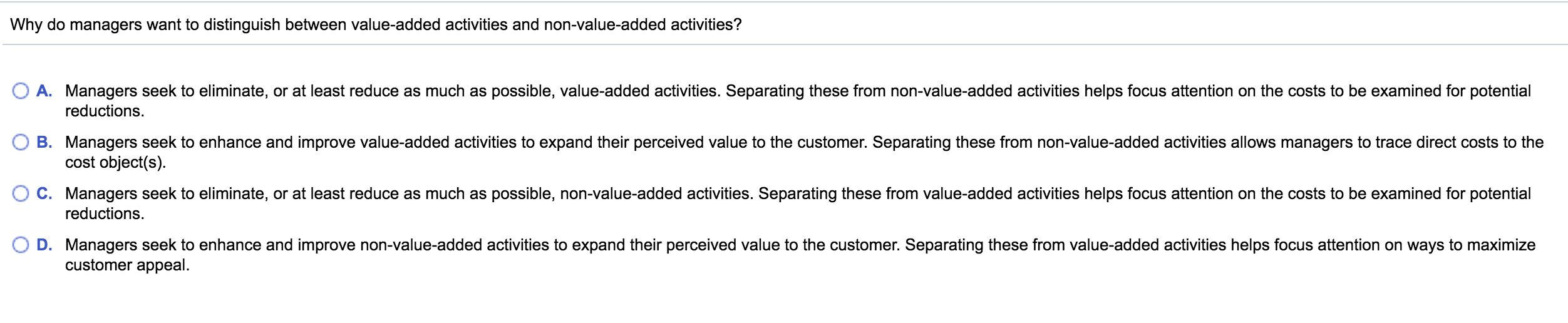 Why do managers want to distinguish between value-added activities and non-value-added activities?

A. Managers seek to eliminate, or at least reduce as much as possible, value-added activities. Separating these from non-value-added activities helps focus attention on the costs to be examined for potential reductions.

B. Managers seek to enhance and improve value-added activities to expand their perceived value to the customer. Separating these from non-value-added activities allows managers to trace direct costs to the cost object(s).

C. Managers seek to eliminate, or at least reduce as much as possible, non-value-added activities. Separating these from value-added activities helps focus attention on the costs to be examined for potential reductions.

D. Managers seek to enhance and improve non-value-added activities to expand their perceived value to the customer. Separating these from value-added activities helps focus attention on ways to maximize customer appeal.